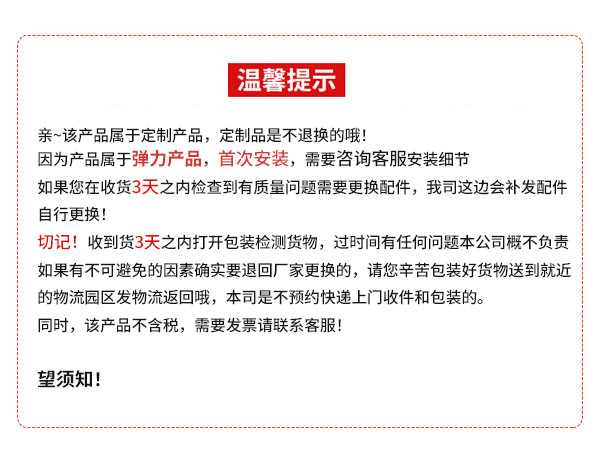 温馨提示

亲~该产品属于定制产品，定制品是不退换的哦！

因为产品属于弹力产品，首次安装，需要咨询客服安装细节

如果您在收货3天之内检查到有质量问题需要更换配件，我司这边会补发配件自行更换！

切记！收到货3天之内打开包装检测货物，过时间有任何问题本公司概不负责

如果有不可避免的因素确实要退回厂家更换的，请您辛苦包装好货物送到就近的物流园区发物流返回哦，本司是不预约快递上门收件和包装的。

同时，该产品不含税，需要发票请联系客服！

望须知！